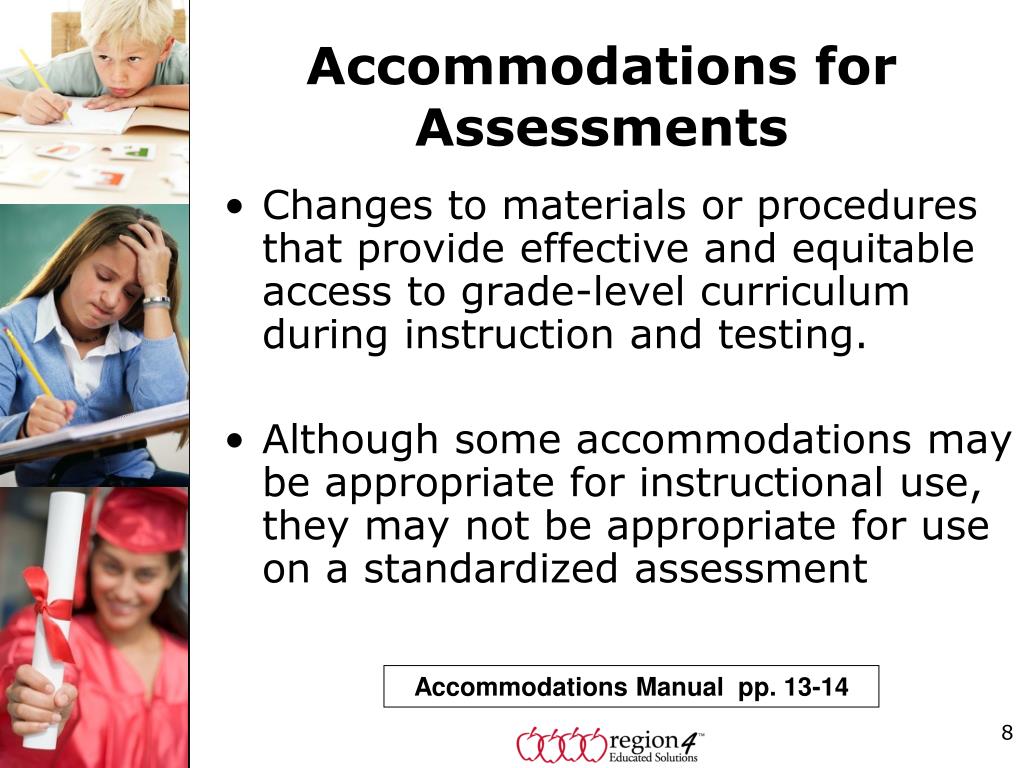 Accommodations for Assessments

• Changes to materials or procedures that provide effective and equitable access to grade-level curriculum during instruction and testing.

• Although some accommodations may be appropriate for instructional use, they may not be appropriate for use on a standardized assessment

Accommodations Manual pp. 13-14

region 4™
Educated Solutions

8